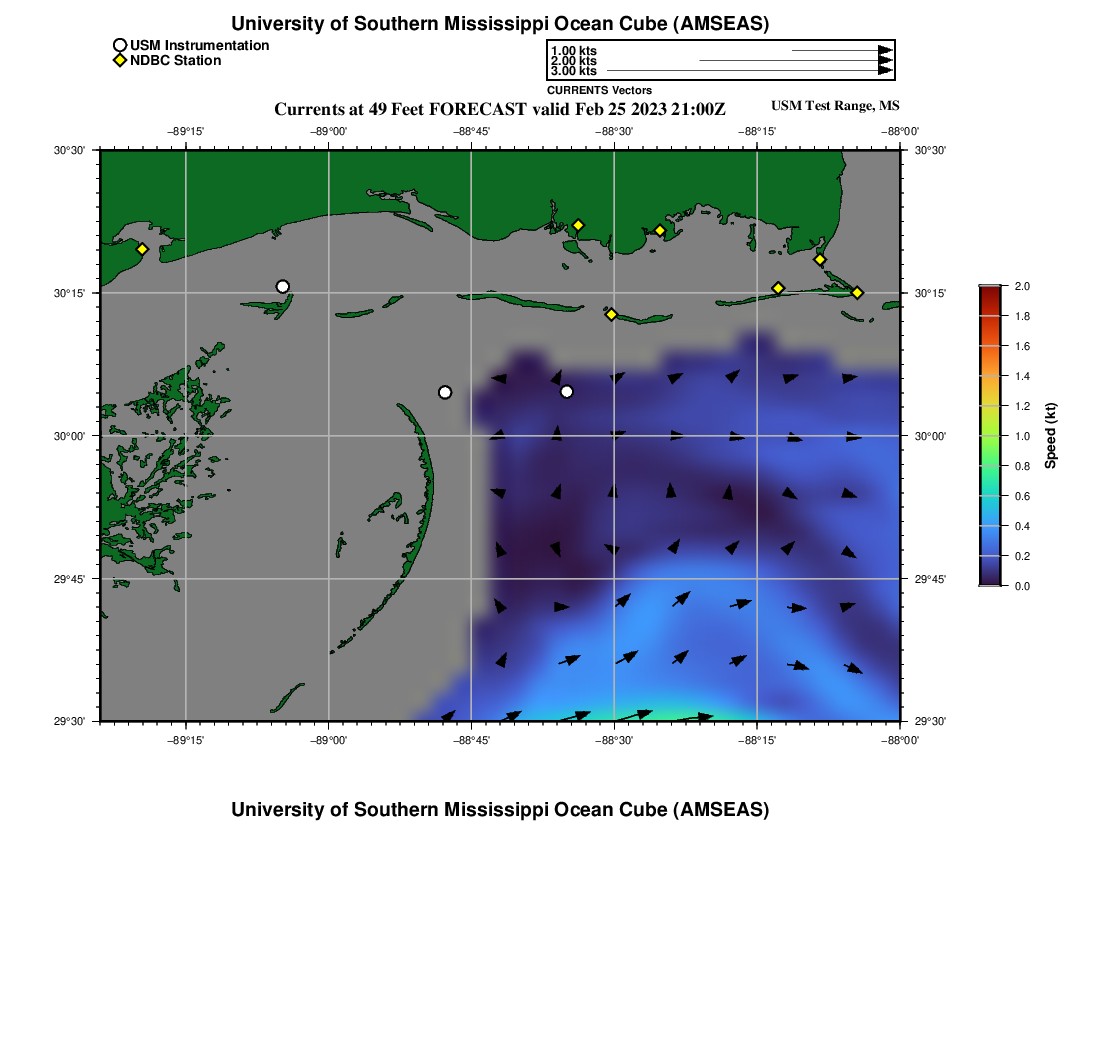 University of Southern Mississippi Ocean Cube (AMSEAS)

USM Instrumentation
NDBC Station

1.00 kts
2.00 kts
3.00 kts
CURRENTS Vectors

Currents at 49 Feet FORECAST valid Feb 25 2023 21:00Z

USM Test Range, MS

−89°15' −89°00' −88°45' −88°30' −88°15' −88°00'

30°30' 30°15' 30°00' 29°45' 29°30'

30°30' 30°15' 30°00' 29°45' 29°30'

−89°15' −89°00' −88°45' −88°30' −88°15' −88°00'

2.0 1.8 1.6 1.4 1.2 1.0 0.8 0.6 0.4 0.2 0.0

Speed (kt)

University of Southern Mississippi Ocean Cube (AMSEAS)